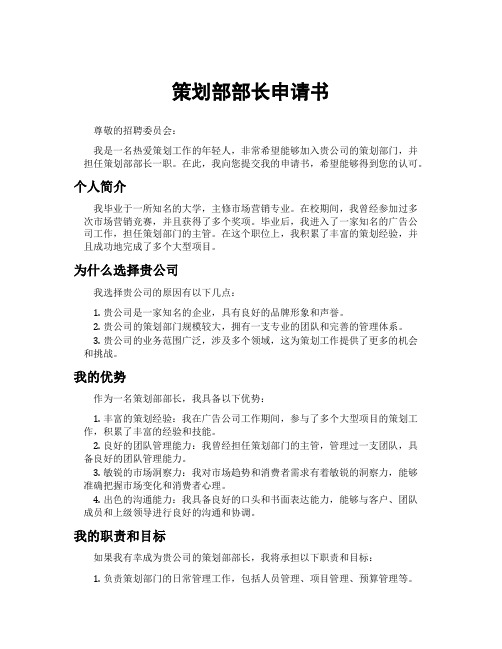 策划部部长申请书

尊敬的招聘委员会：

我是一名热爱策划工作的年轻人，非常希望能够加入贵公司的策划部门，并担任策划部部长一职。在此，我向您提交我的申请书，希望能够得到您的认可。

个人简介

我毕业于一所知名的大学，主修市场营销专业。在校期间，我曾经参加过多次市场营销竞赛，并且获得了多个奖项。毕业后，我进入了一家知名的广告公司工作，担任策划部门的主管。在这个职位上，我积累了丰富的策划经验，并且成功地完成了多个大型项目。

为什么选择贵公司

我选择贵公司的原因有以下几点：

1. 贵公司是一家知名的企业，具有良好的品牌形象和声誉。
2. 贵公司的策划部门规模较大，拥有一支专业的团队和完善的管理体系。
3. 贵公司的业务范围广泛，涉及多个领域，这为策划工作提供了更多的机会和挑战。

我的优势

作为一名策划部部长，我具备以下优势：

1. 丰富的策划经验：我在广告公司工作期间，参与了多个大型项目的策划工作，积累了丰富的经验和技能。
2. 良好的团队管理能力：我曾经担任策划部门的主管，管理过一支团队，具备良好的团队管理能力。
3. 敏锐的市场洞察力：我对市场趋势和消费者需求有着敏锐的洞察力，能够准确把握市场变化和消费者心理。
4. 出色的沟通能力：我具备良好的口头和书面表达能力，能够与客户、团队成员和上级领导进行良好的沟通和协调。

我的职责和目标

如果我有幸成为贵公司的策划部部长，我将承担以下职责和目标：

1. 负责策划部门的日常管理工作，包括人员管理、项目管理、预算管理等。